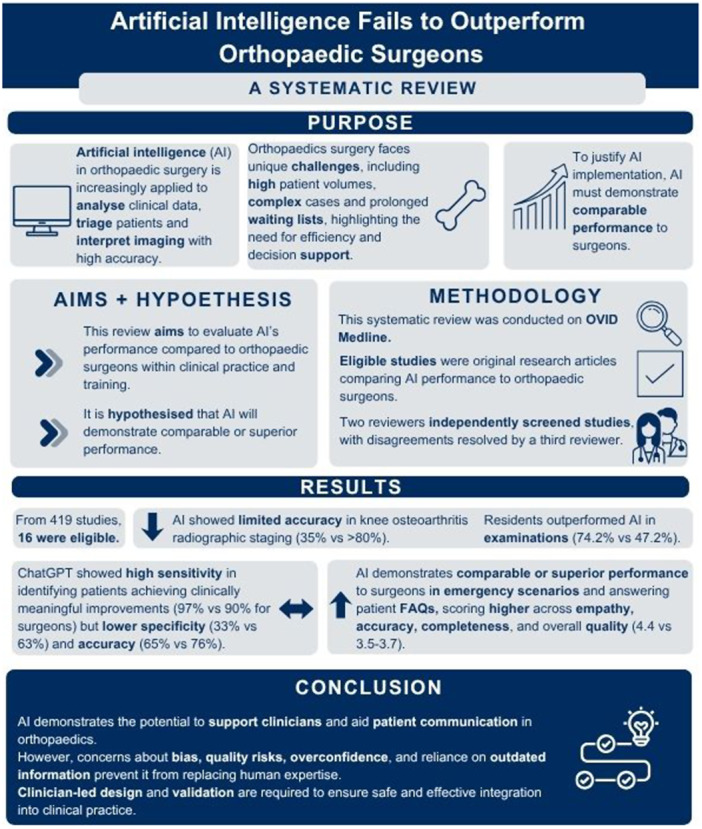 Artificial Intelligence Fails to Outperform Orthopaedic Surgeons

A SYSTEMATIC REVIEW

PURPOSE

Artificial intelligence (AI) in orthopaedic surgery is increasingly applied to analyse clinical data, triage patients and interpret imaging with high accuracy.

Orthopaedics surgery faces unique challenges, including high patient volumes, complex cases and prolonged waiting lists, highlighting the need for efficiency and decision support.

To justify AI implementation, AI must demonstrate comparable performance to surgeons.

AIMS + HYPOETHESIS

This review aims to evaluate AI's performance compared to orthopaedic surgeons within clinical practice and training.

It is hypothesised that AI will demonstrate comparable or superior performance.

METHODOLOGY

This systematic review was conducted on OVID Medline.

Eligible studies were original research articles comparing AI performance to orthopaedic surgeons.

Two reviewers independently screened studies, with disagreements resolved by a third reviewer.

RESULTS

From 419 studies, 16 were eligible.

AI showed limited accuracy in knee osteoarthritis radiographic staging (35% vs >80%).

Residents outperformed AI in examinations (74.2% vs 47.2%).

ChatGPT showed high sensitivity in identifying patients achieving clinically meaningful improvements (97% vs 90% for surgeons) but lower specificity (33% vs 63%) and accuracy (65% vs 76%).

AI demonstrates comparable or superior performance to surgeons in emergency scenarios and answering patient FAQs, scoring higher across empathy, accuracy, completeness, and overall quality (4.4 vs 3.5-3.7).

CONCLUSION

AI demonstrates the potential to support clinicians and aid patient communication in orthopaedics.
However, concerns about bias, quality risks, overconfidence, and reliance on outdated information prevent it from replacing human expertise.
Clinician-led design and validation are required to ensure safe and effective integration into clinical practice.